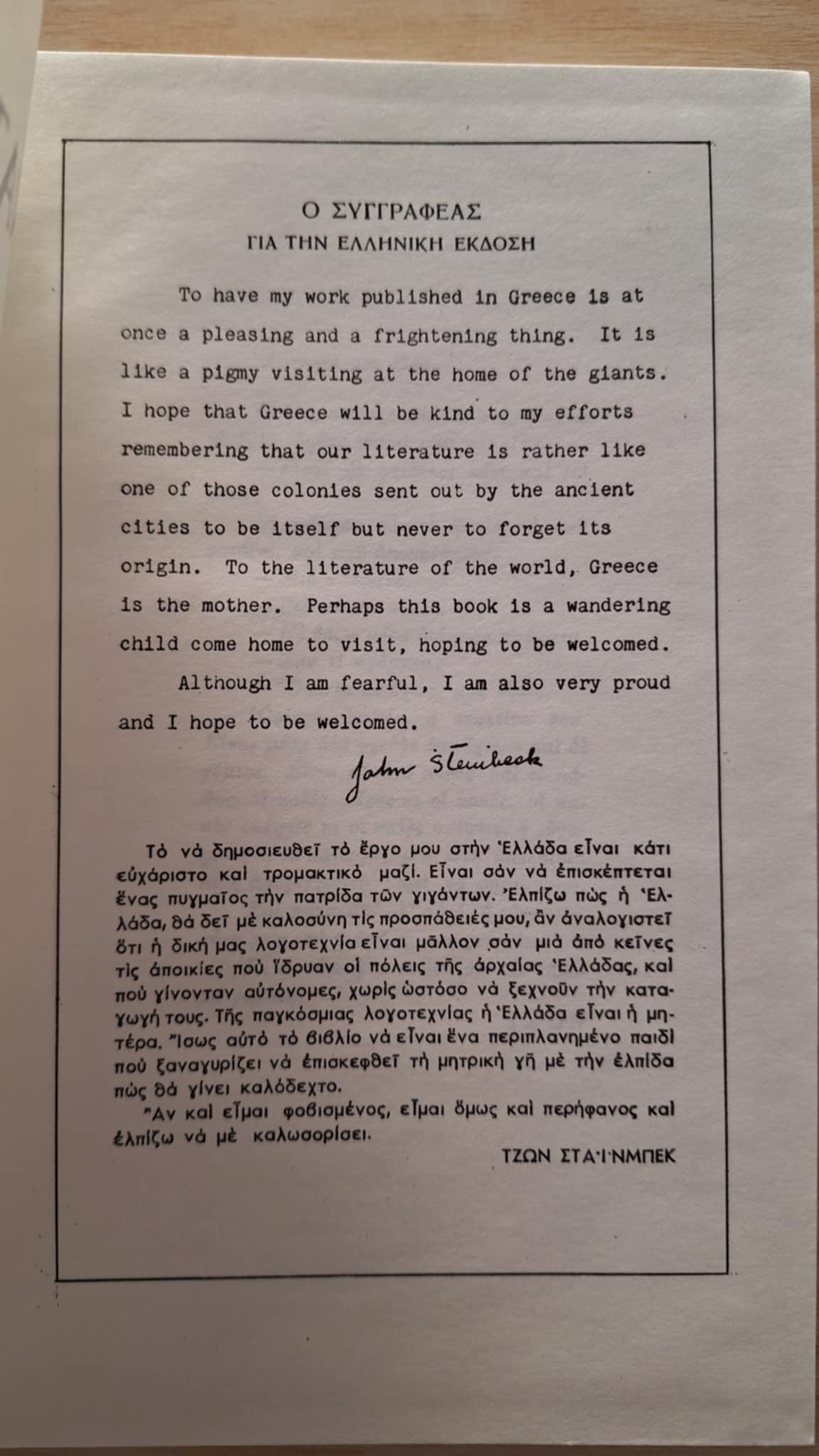 Ο ΣΥΓΓΡΑΦΕΑΣ
ΓΙΑ ΤΗΝ ΕΛΛΗΝΙΚΗ ΕΚΔΟΣΗ

To have my work published in Greece is at once a pleasing and a frightening thing. It is like a pigmy visiting at the home of the giants. I hope that Greece will be kind to my efforts remembering that our literature is rather like one of those colonies sent out by the ancient cities to be itself but never to forget its origin. To the literature of the world, Greece is the mother. Perhaps this book is a wandering child come home to visit, hoping to be welcomed.

Although I am fearful, I am also very proud and I hope to be welcomed.

John Steinbeck

Τὸ νὰ δημοσιευθεῖ τὸ ἔργο μου στὴν Ἑλλάδα εἶναι κάτι εὐχάριστο καὶ τρομακτικὸ μαζί. Εἶναι σὰν νὰ ἐπισκέπτεται ἕνας πυγμαῖος τὴν πατρίδα τῶν γιγάντων. Ἐλπίζω πὼς ἡ Ἑλλάδα, θὰ δεῖ μὲ καλοσύνη τὶς προσπάθειές μου, ἂν ἀναλογιστεῖ ὅτι ἡ δική μας λογοτεχνία εἶναι μᾶλλον σὰν μιὰ ἀπὸ κεῖνες τὶς ἀποικίες ποὺ ἵδρυαν οἱ πόλεις τῆς ἀρχαίας Ἑλλάδας, καὶ ποὺ γίνονταν αὐτόνομες, χωρὶς ὡστόσο νὰ ξεχνοῦν τὴν καταγωγή τους. Τῆς παγκόσμιας λογοτεχνίας ἡ Ἑλλάδα εἶναι ἡ μητέρα. Ἴσως αὐτὸ τὸ βιβλίο νὰ εἶναι ἕνα περιπλανημένο παιδὶ ποὺ ξαναγυρίζει νὰ ἐπισκεφθεῖ τὴ μητρικὴ γῆ μὲ τὴν ἐλπίδα πὼς θὰ γίνει καλόδεχτο.

Ἂν καὶ εἶμαι φοβισμένος, εἶμαι ὅμως καὶ περήφανος καὶ ἐλπίζω νὰ μὲ καλωσορίσει.

ΤΖΩΝ ΣΤΑ·Ι·ΝΜΠΕΚ